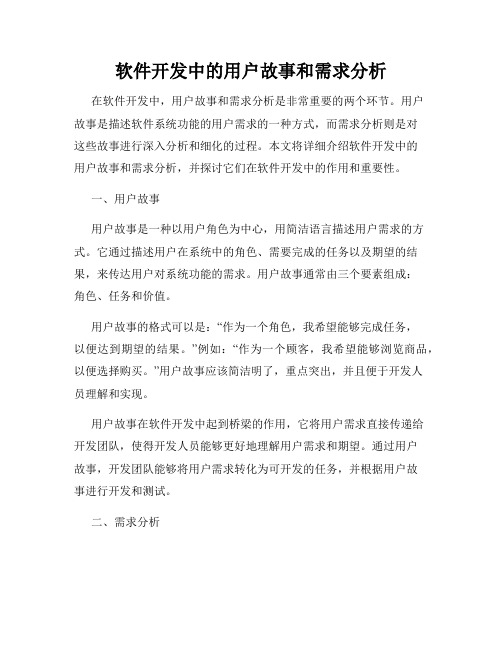 软件开发中的用户故事和需求分析

在软件开发中，用户故事和需求分析是非常重要的两个环节。用户故事是描述软件系统功能的用户需求的一种方式，而需求分析则是对这些故事进行深入分析和细化的过程。本文将详细介绍软件开发中的用户故事和需求分析，并探讨它们在软件开发中的作用和重要性。

一、用户故事

用户故事是一种以用户角色为中心，用简洁语言描述用户需求的方式。它通过描述用户在系统中的角色、需要完成的任务以及期望的结果，来传达用户对系统功能的需求。用户故事通常由三个要素组成：角色、任务和价值。

用户故事的格式可以是：“作为一个角色，我希望能够完成任务，以便达到期望的结果。”例如：“作为一个顾客，我希望能够浏览商品，以便选择购买。”用户故事应该简洁明了，重点突出，并且便于开发人员理解和实现。

用户故事在软件开发中起到桥梁的作用，它将用户需求直接传递给开发团队，使得开发人员能够更好地理解用户需求和期望。通过用户故事，开发团队能够将用户需求转化为可开发的任务，并根据用户故事进行开发和测试。

二、需求分析